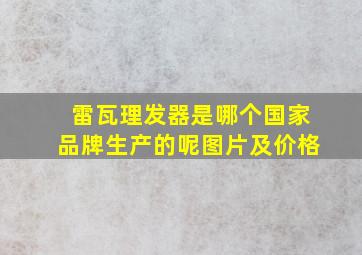 雷瓦理发器是哪个国家品牌生产的呢图片及价格